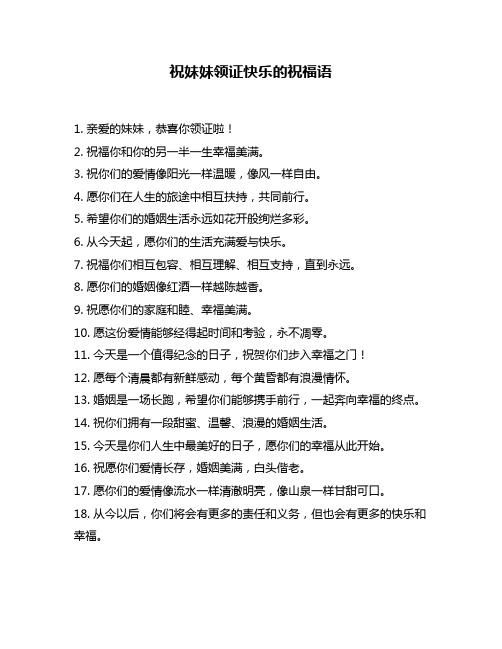 祝妹妹领证快乐的祝福语

1. 亲爱的妹妹，恭喜你领证啦！

2. 祝福你和你的另一半一生幸福美满。

3. 祝你们的爱情像阳光一样温暖，像风一样自由。

4. 愿你们在人生的旅途中相互扶持，共同前行。

5. 希望你们的婚姻生活永远如花开般绚烂多彩。

6. 从今天起，愿你们的生活充满爱与快乐。

7. 祝福你们相互包容、相互理解、相互支持，直到永远。

8. 愿你们的婚姻像红酒一样越陈越香。

9. 祝愿你们的家庭和睦、幸福美满。

10. 愿这份爱情能够经得起时间和考验，永不凋零。

11. 今天是一个值得纪念的日子，祝贺你们步入幸福之门！

12. 愿每个清晨都有新鲜感动，每个黄昏都有浪漫情怀。

13. 婚姻是一场长跑，希望你们能够携手前行，一起奔向幸福的终点。

14. 祝你们拥有一段甜蜜、温馨、浪漫的婚姻生活。

15. 今天是你们人生中最美好的日子，愿你们的幸福从此开始。

16. 祝愿你们爱情长存，婚姻美满，白头偕老。

17. 愿你们的爱情像流水一样清澈明亮，像山泉一样甘甜可口。

18. 从今以后，你们将会有更多的责任和义务，但也会有更多的快乐和幸福。